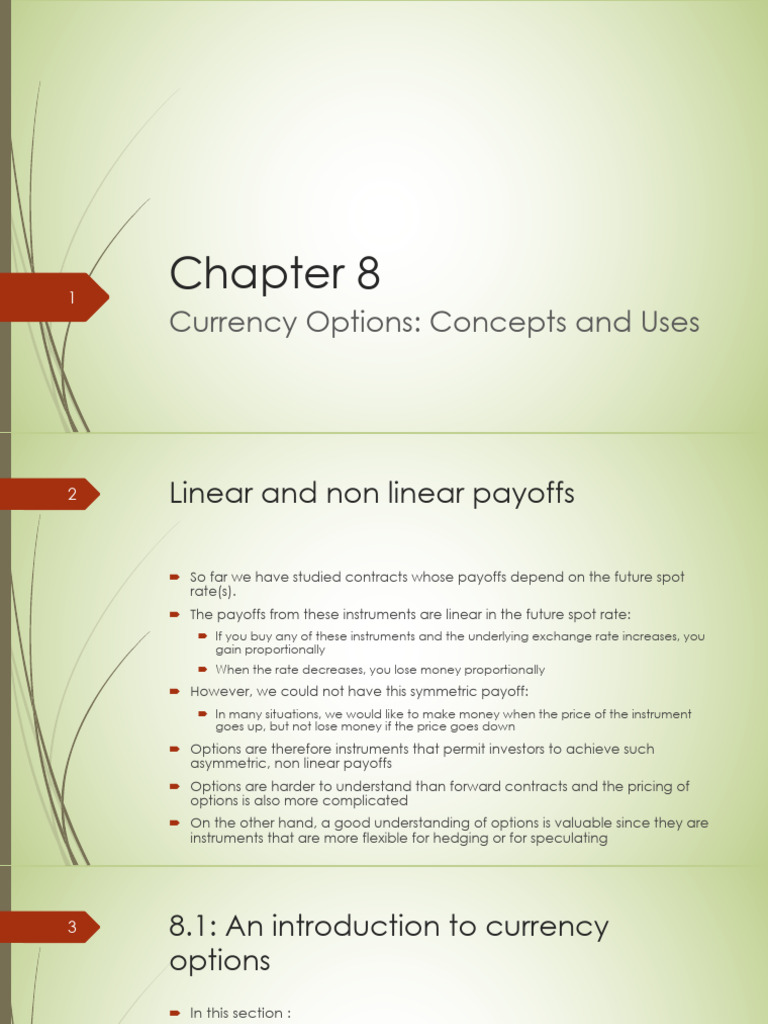 1

Chapter 8

Currency Options: Concepts and Uses

2

Linear and non linear payoffs

So far we have studied contracts whose payoffs depend on the future spot rate(s).

The payoffs from these instruments are linear in the future spot rate:

If you buy any of these instruments and the underlying exchange rate increases, you gain proportionally

When the rate decreases, you lose money proportionally

However, we could not have this symmetric payoff:

In many situations, we would like to make money when the price of the instrument goes up, but not lose money if the price goes down

Options are therefore instruments that permit investors to achieve such asymmetric, non linear payoffs

Options are harder to understand than forward contracts and the pricing of options is also more complicated

On the other hand, a good understanding of options is valuable since they are instruments that are more flexible for hedging or for speculating

3

8.1: An introduction to currency options

In this section :